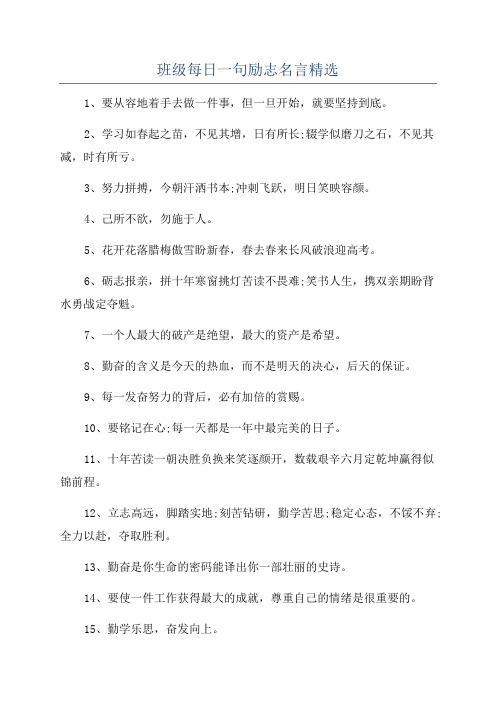 班级每日一句励志名言精选

1、要从容地着手去做一件事，但一旦开始，就要坚持到底。

2、学习如春起之苗，不见其增，日有所长;辍学似磨刀之石，不见其减，时有所亏。

3、努力拼搏，今朝汗洒书本;冲刺飞跃，明日笑映容颜。

4、己所不欲，勿施于人。

5、花开花落腊梅傲雪盼新春，春去春来长风破浪迎高考。

6、砺志报亲，拼十年寒窗挑灯苦读不畏难;笑书人生，携双亲期盼背水勇战定夺魁。

7、一个人最大的破产是绝望，最大的资产是希望。

8、勤奋的含义是今天的热血，而不是明天的决心，后天的保证。

9、每一发奋努力的背后，必有加倍的赏赐。

10、要铭记在心;每一天都是一年中最完美的日子。

11、十年苦读一朝决胜负换来笑逐颜开，数载艰辛六月定乾坤赢得似锦前程。

12、立志高远，脚踏实地;刻苦钻研，勤学苦思;稳定心态，不馁不弃;全力以赴，夺取胜利。

13、勤奋是你生命的密码能译出你一部壮丽的史诗。

14、要使一件工作获得最大的成就，尊重自己的情绪是很重要的。

15、勤学乐思，奋发向上。